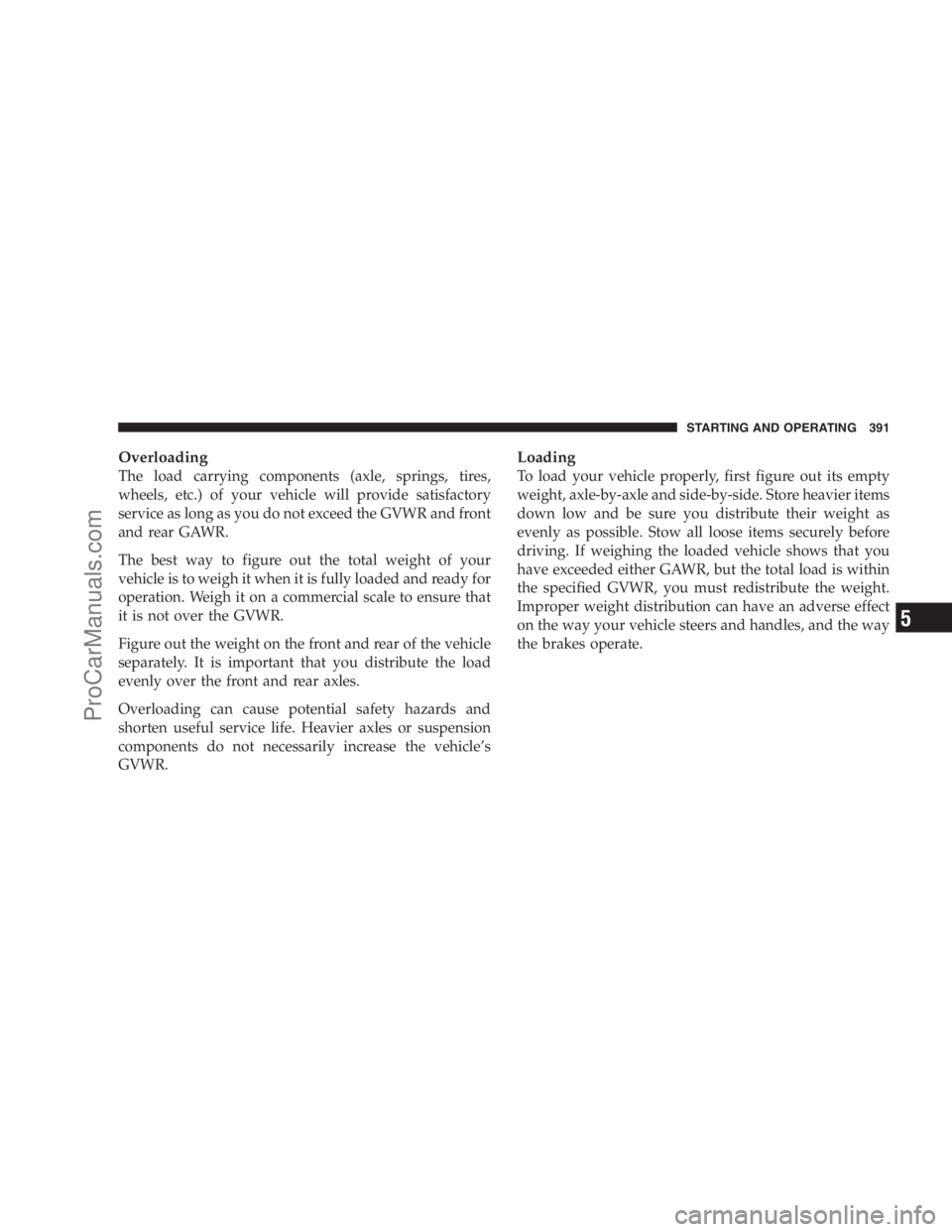 STARTING AND OPERATING 391

Overloading
The load carrying components (axle, springs, tires, wheels, etc.) of your vehicle will provide satisfactory service as long as you do not exceed the GVWR and front and rear GAWR.

The best way to figure out the total weight of your vehicle is to weigh it when it is fully loaded and ready for operation. Weigh it on a commercial scale to ensure that it is not over the GVWR.

Figure out the weight on the front and rear of the vehicle separately. It is important that you distribute the load evenly over the front and rear axles.

Overloading can cause potential safety hazards and shorten useful service life. Heavier axles or suspension components do not necessarily increase the vehicle's GVWR.

Loading
To load your vehicle properly, first figure out its empty weight, axle-by-axle and side-by-side. Store heavier items down low and be sure you distribute their weight as evenly as possible. Stow all loose items securely before driving. If weighing the loaded vehicle shows that you have exceeded either GAWR, but the total load is within the specified GVWR, you must redistribute the weight. Improper weight distribution can have an adverse effect on the way your vehicle steers and handles, and the way the brakes operate.

5

ProCarManuals.com

carmanualsonline.info